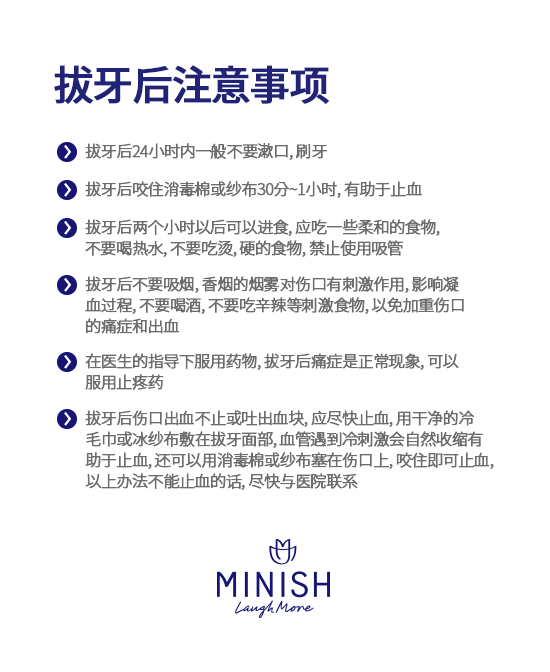 拔牙后注意事项

拔牙后24小时内一般不要漱口, 刷牙

拔牙后咬住消毒棉或纱布30分~1小时, 有助于止血

拔牙后两个小时以后可以进食, 应吃一些柔和的食物, 不要喝热水, 不要吃烫, 硬的食物, 禁止使用吸管

拔牙后不要吸烟, 香烟的烟雾对伤口有刺激作用, 影响凝血过程, 不要喝酒, 不要吃辛辣等刺激食物, 以免加重伤口的痛症和出血

在医生的指导下服用药物, 拔牙后痛症是正常现象, 可以服用止疼药

拔牙后伤口出血不止或吐出血块, 应尽快止血, 用干净的冷毛巾或冰纱布敷在拔牙面部, 血管遇到冷刺激会自然收缩有助于止血, 还可以用消毒棉或纱布塞在伤口上, 咬住即可止血, 以上办法不能止血的话, 尽快与医院联系

MINISH
Laugh More